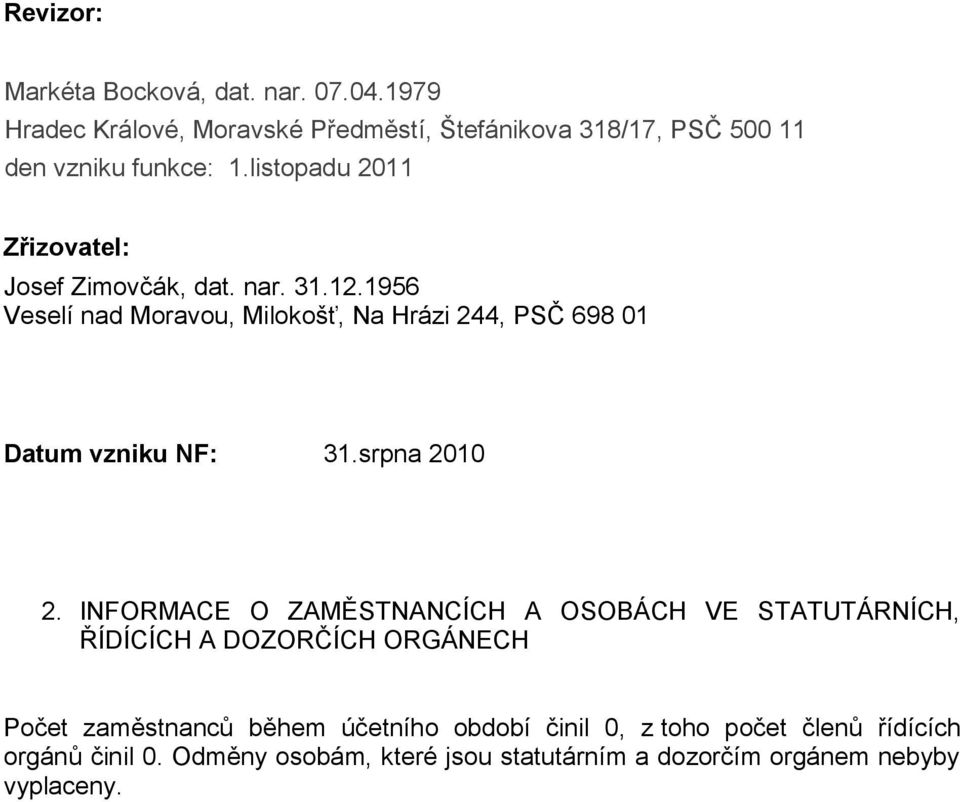 Revizor:

Markéta Bocková, dat. nar. 07.04.1979
Hradec Králové, Moravské Předměstí, Štefánikova 318/17, PSČ 500 11
den vzniku funkce: 1.listopadu 2011

Zřizovatel:
Josef Zimovčák, dat. nar. 31.12.1956
Veselí nad Moravou, Milokošť, Na Hrázi 244, PSČ 698 01

Datum vzniku NF: 31.srpna 2010

2. INFORMACE O ZAMĚSTNANCÍCH A OSOBÁCH VE STATUTÁRNÍCH, ŘÍDÍCÍCH A DOZORČÍCH ORGÁNECH

Počet zaměstnanců během účetního období činil 0, z toho počet členů řídících orgánů činil 0. Odměny osobám, které jsou statutárním a dozorčím orgánem nebyby vyplaceny.